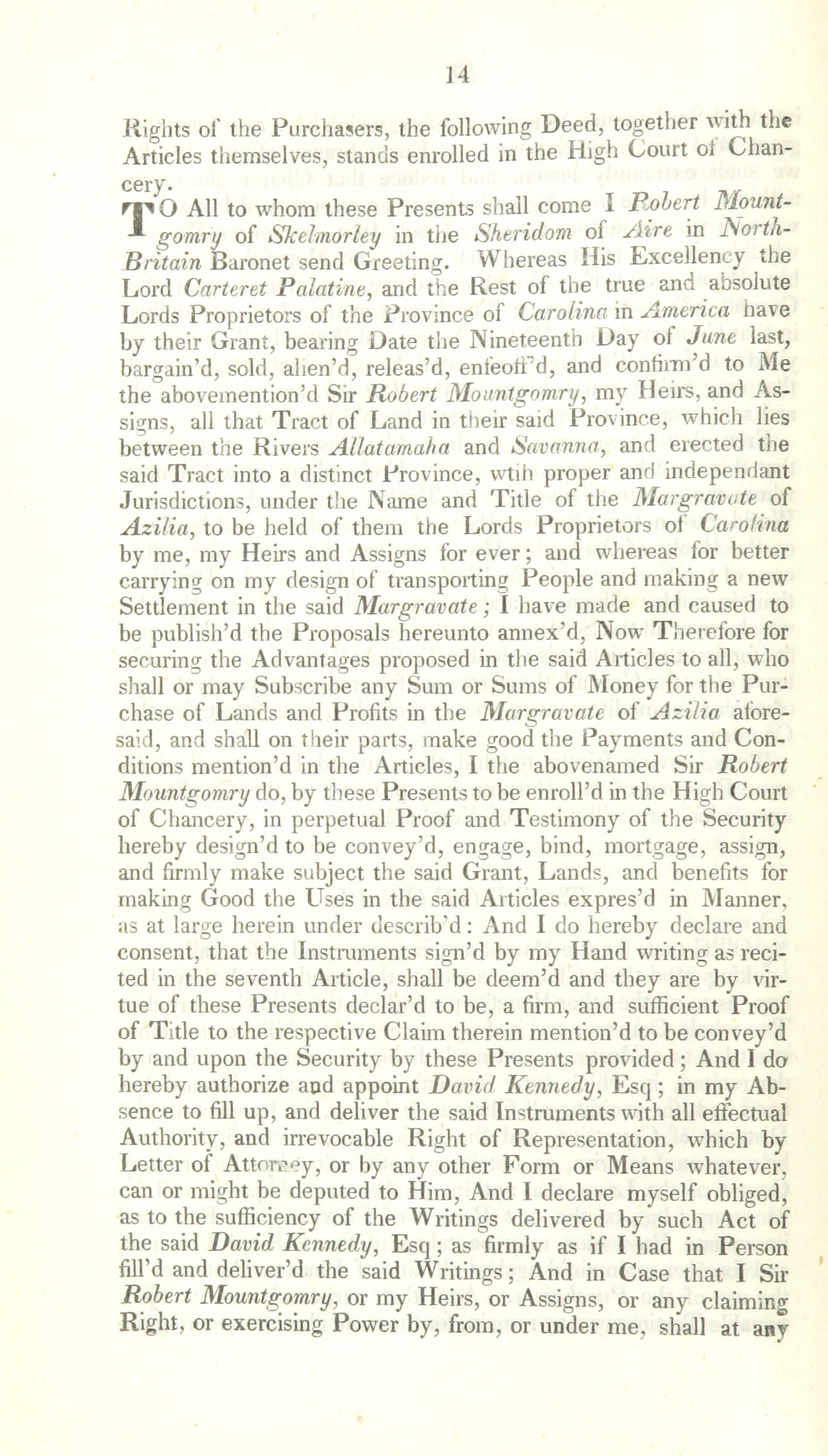 14

Rights of the Purchasers, the following Deed, together with the Articles themselves, stands enrolled in the High Court of Chancery.

TO All to whom these Presents shall come I Robert Mountgomry of Skelmorley in the Sheridom of Aire in North-Britain Baronet send Greeting. Whereas His Excellency the Lord Carteret Palatine, and the Rest of the true and absolute Lords Proprietors of the Province of Carolina in America have by their Grant, bearing Date the Nineteenth Day of June last, bargain'd, sold, alien'd, releas'd, enfeoff'd, and confirm'd to Me the abovemention'd Sir Robert Mountgomry, my Heirs, and Assigns, all that Tract of Land in their said Province, which lies between the Rivers Allatamaha and Savanna, and erected the said Tract into a distinct Province, wtih proper and independant Jurisdictions, under the Name and Title of the Margravate of Azilia, to be held of them the Lords Proprietors of Carolina by me, my Heirs and Assigns for ever; and whereas for better carrying on my design of transporting People and making a new Settlement in the said Margravate; I have made and caused to be publish'd the Proposals hereunto annex'd, Now Therefore for securing the Advantages proposed in the said Articles to all, who shall or may Subscribe any Sum or Sums of Money for the Purchase of Lands and Profits in the Margravate of Azilia aforesaid, and shall on their parts, make good the Payments and Conditions mention'd in the Articles, I the abovenamed Sir Robert Mountgomry do, by these Presents to be enroll'd in the High Court of Chancery, in perpetual Proof and Testimony of the Security hereby design'd to be convey'd, engage, bind, mortgage, assign, and firmly make subject the said Grant, Lands, and benefits for making Good the Uses in the said Articles expres'd in Manner, as at large herein under describ'd: And I do hereby declare and consent, that the Instruments sign'd by my Hand writing as recited in the seventh Article, shall be deem'd and they are by virtue of these Presents declar'd to be, a firm, and sufficient Proof of Title to the respective Claim therein mention'd to be convey'd by and upon the Security by these Presents provided; And I do hereby authorize and appoint David Kennedy, Esq; in my Absence to fill up, and deliver the said Instruments with all effectual Authority, and irrevocable Right of Representation, which by Letter of Attorney, or by any other Form or Means whatever, can or might be deputed to Him, And I declare myself obliged, as to the sufficiency of the Writings delivered by such Act of the said David Kennedy, Esq; as firmly as if I had in Person fill'd and deliver'd the said Writings; And in Case that I Sir Robert Mountgomry, or my Heirs, or Assigns, or any claiming Right, or exercising Power by, from, or under me, shall at any